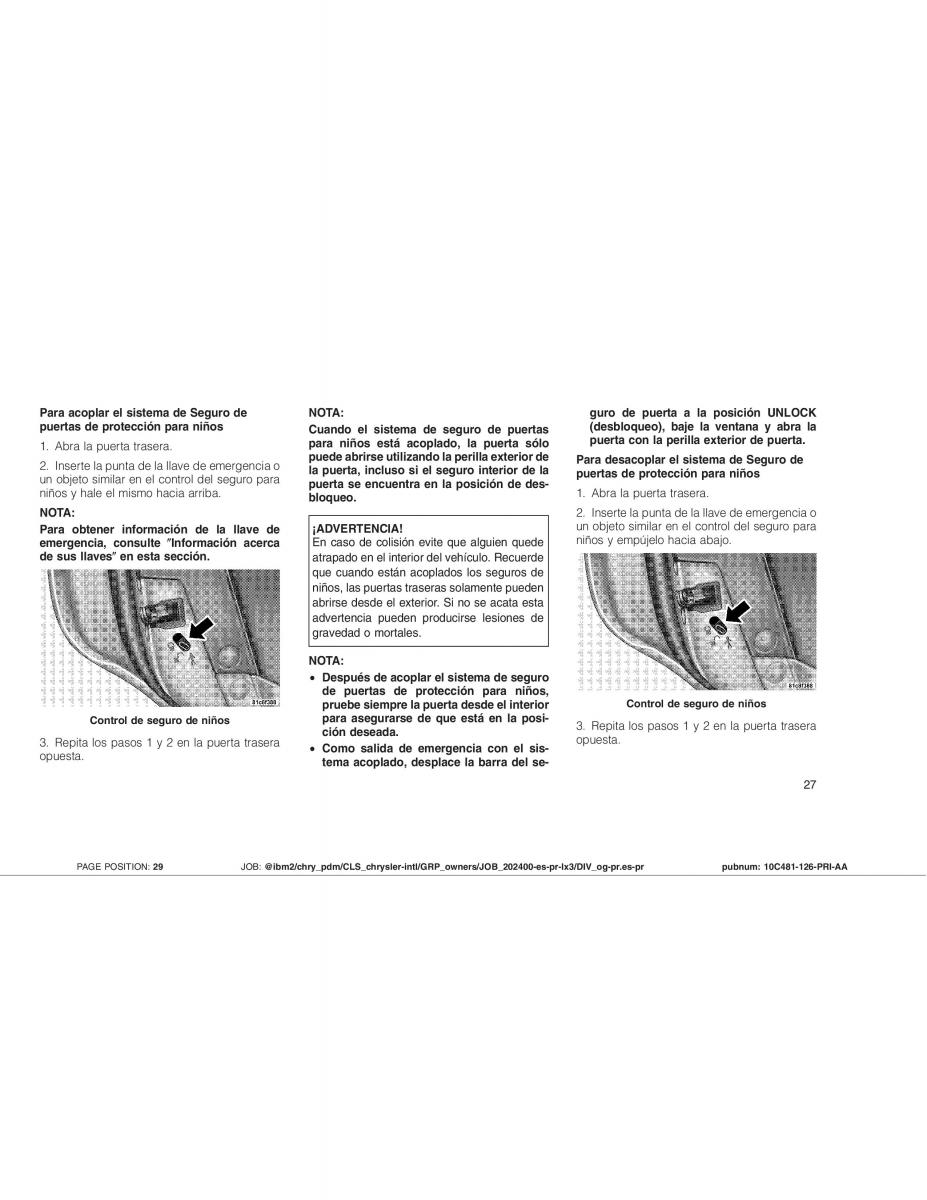 Para acoplar el sistema de Seguro de puertas de protección para niños

1. Abra la puerta trasera.

2. Inserte la punta de la llave de emergencia o un objeto similar en el control del seguro para niños y hale el mismo hacia arriba.

NOTA:

Para obtener información de la llave de emergencia, consulte "Información acerca de sus llaves" en esta sección.

81c0f388

Control de seguro de niños

3. Repita los pasos 1 y 2 en la puerta trasera opuesta.

NOTA:

Cuando el sistema de seguro de puertas para niños está acoplado, la puerta sólo puede abrirse utilizando la perilla exterior de la puerta, incluso si el seguro interior de la puerta se encuentra en la posición de desbloqueo.

¡ADVERTENCIA!

En caso de colisión evite que alguien quede atrapado en el interior del vehículo. Recuerde que cuando están acoplados los seguros de niños, las puertas traseras solamente pueden abrirse desde el exterior. Si no se acata esta advertencia pueden producirse lesiones de gravedad o mortales.

NOTA:

• Después de acoplar el sistema de seguro de puertas de protección para niños, pruebe siempre la puerta desde el interior para asegurarse de que está en la posición deseada.

• Como salida de emergencia con el sistema acoplado, desplace la barra del seguro de puerta a la posición UNLOCK (desbloqueo), baje la ventana y abra la puerta con la perilla exterior de puerta.

Para desacoplar el sistema de Seguro de puertas de protección para niños

1. Abra la puerta trasera.

2. Inserte la punta de la llave de emergencia o un objeto similar en el control del seguro para niños y empújelo hacia abajo.

81c0f388

Control de seguro de niños

3. Repita los pasos 1 y 2 en la puerta trasera opuesta.

27

PAGE POSITION: 29 JOB: @ibm2/chry_pdm/CLS_chrysler-intl/GRP_owners/JOB_202400-es-pr-lx3/DIV_og-pr.es-pr pubnum: 10C481-126-PRI-AA